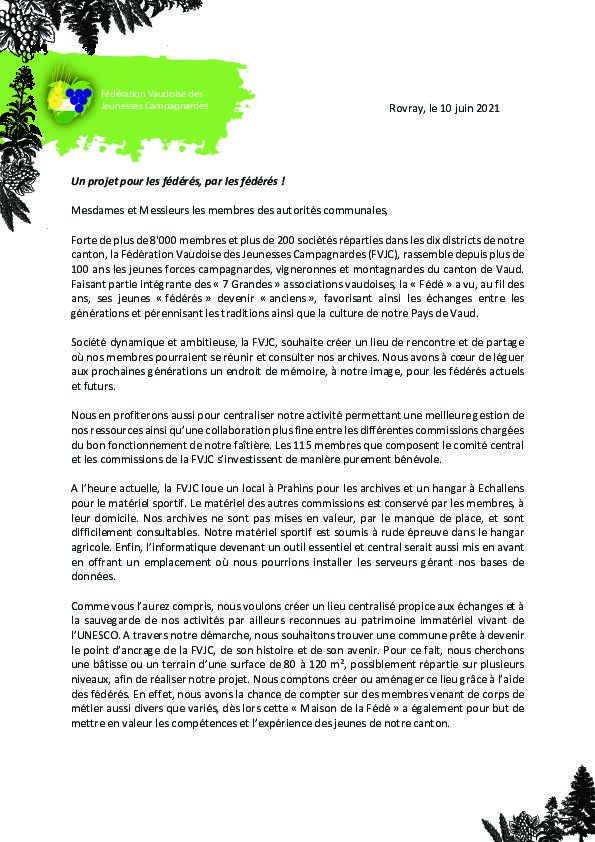 Fédération Vaudoise des Jeunesses Campagnardes

Rovray, le 10 juin 2021

Un projet pour les fédérés, par les fédérés !

Mesdames et Messieurs les membres des autorités communales,

Forte de plus de 8'000 membres et plus de 200 sociétés réparties dans les dix districts de notre canton, la Fédération Vaudoise des Jeunesses Campagnardes (FVJC), rassemble depuis plus de 100 ans les jeunes forces campagnardes, vigneronnes et montagnardes du canton de Vaud. Faisant partie intégrante des « 7 Grandes » associations vaudoises, la « Fédé » a vu, au fil des ans, ses jeunes « fédérés » devenir « anciens », favorisant ainsi les échanges entre les générations et pérennisant les traditions ainsi que la culture de notre Pays de Vaud.

Société dynamique et ambitieuse, la FVJC, souhaite créer un lieu de rencontre et de partage où nos membres pourraient se réunir et consulter nos archives. Nous avons à cœur de léguer aux prochaines générations un endroit de mémoire, à notre image, pour les fédérés actuels et futurs.

Nous en profiterons aussi pour centraliser notre activité permettant une meilleure gestion de nos ressources ainsi qu'une collaboration plus fine entre les différentes commissions chargées du bon fonctionnement de notre faîtière. Les 115 membres que composent le comité central et les commissions de la FVJC s'investissent de manière purement bénévole.

A l'heure actuelle, la FVJC loue un local à Prahins pour les archives et un hangar à Echallens pour le matériel sportif. Le matériel des autres commissions est conservé par les membres, à leur domicile. Nos archives ne sont pas mises en valeur, par le manque de place, et sont difficilement consultables. Notre matériel sportif est soumis à rude épreuve dans le hangar agricole. Enfin, l'informatique devenant un outil essentiel et central serait aussi mis en avant en offrant un emplacement où nous pourrions installer les serveurs gérant nos bases de données.

Comme vous l'aurez compris, nous voulons créer un lieu centralisé propice aux échanges et à la sauvegarde de nos activités par ailleurs reconnues au patrimoine immatériel vivant de l'UNESCO. A travers notre démarche, nous souhaitons trouver une commune prête à devenir le point d'ancrage de la FVJC, de son histoire et de son avenir. Pour ce fait, nous cherchons une bâtisse ou un terrain d'une surface de 80 à 120 m², possiblement répartie sur plusieurs niveaux, afin de réaliser notre projet. Nous comptons créer ou aménager ce lieu grâce à l'aide des fédérés. En effet, nous avons la chance de compter sur des membres venant de corps de métier aussi divers que variés, dès lors cette « Maison de la Fédé » a également pour but de mettre en valeur les compétences et l'expérience des jeunes de notre canton.